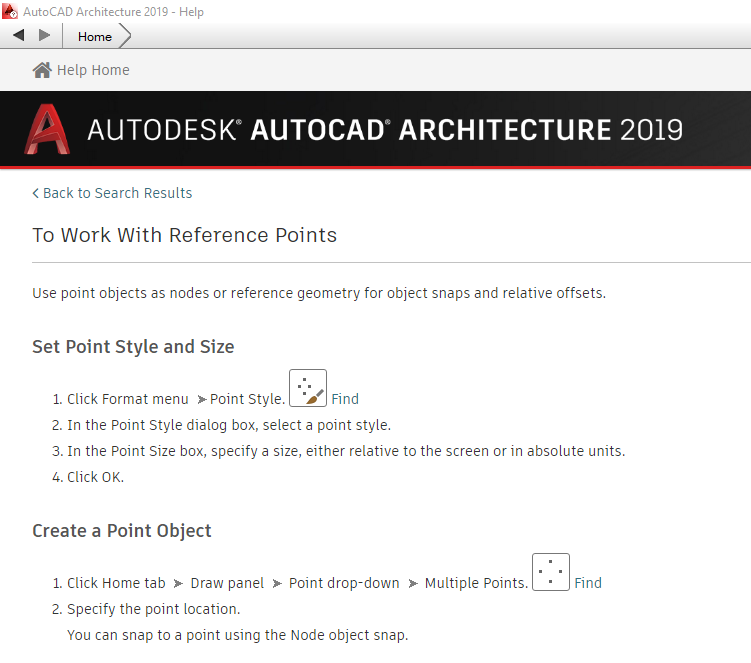 AutoCAD Architecture 2019 - Help

Home

Help Home

AUTODESK® AUTOCAD® ARCHITECTURE 2019

< Back to Search Results

To Work With Reference Points

Use point objects as nodes or reference geometry for object snaps and relative offsets.

Set Point Style and Size

1. Click Format menu ➤ Point Style. Find
2. In the Point Style dialog box, select a point style.
3. In the Point Size box, specify a size, either relative to the screen or in absolute units.
4. Click OK.

Create a Point Object

1. Click Home tab ➤ Draw panel ➤ Point drop-down ➤ Multiple Points. Find
2. Specify the point location.
You can snap to a point using the Node object snap.